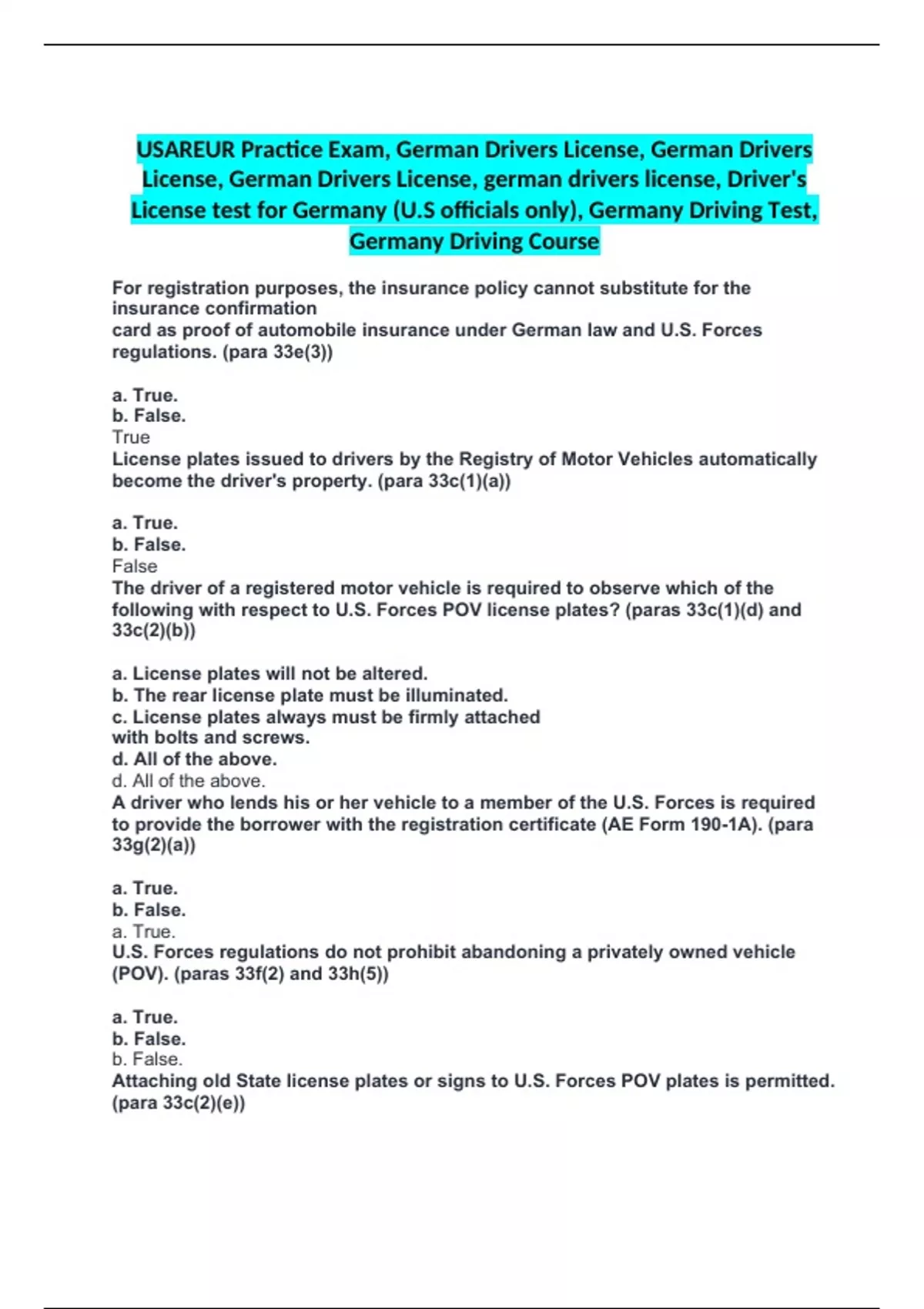 USAREUR Practice Exam, German Drivers License, German Drivers License, German Drivers License, german drivers license, Driver's License test for Germany (U.S officials only), Germany Driving Test, Germany Driving Course

For registration purposes, the insurance policy cannot substitute for the insurance confirmation
card as proof of automobile insurance under German law and U.S. Forces regulations. (para 33e(3))

a. True.
b. False.
True
License plates issued to drivers by the Registry of Motor Vehicles automatically become the driver's property. (para 33c(1)(a))

a. True.
b. False.
False
The driver of a registered motor vehicle is required to observe which of the following with respect to U.S. Forces POV license plates? (paras 33c(1)(d) and 33c(2)(b))

a. License plates will not be altered.
b. The rear license plate must be illuminated.
c. License plates always must be firmly attached with bolts and screws.
d. All of the above.
d. All of the above.
A driver who lends his or her vehicle to a member of the U.S. Forces is required to provide the borrower with the registration certificate (AE Form 190-1A). (para 33g(2)(a))

a. True.
b. False.
a. True.
U.S. Forces regulations do not prohibit abandoning a privately owned vehicle (POV). (paras 33f(2) and 33h(5))

a. True.
b. False.
b. False.
Attaching old State license plates or signs to U.S. Forces POV plates is permitted. (para 33c(2)(e))